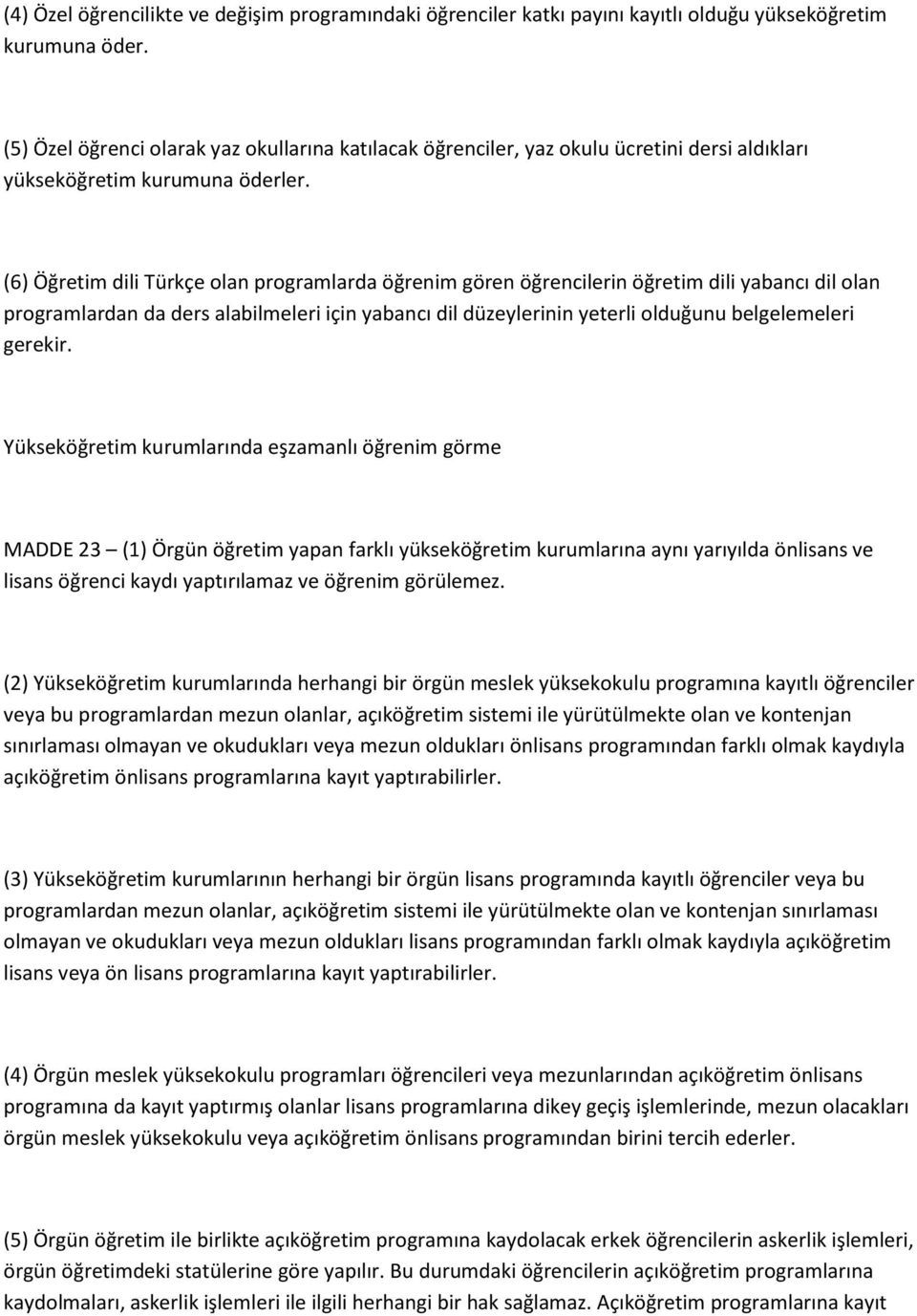 (4) Özel öğrencilikte ve değişim programındaki öğrenciler katkı payını kayıtlı olduğu yükseköğretim kurumuna öder.

(5) Özel öğrenci olarak yaz okullarına katılacak öğrenciler, yaz okulu ücretini dersi aldıkları yükseköğretim kurumuna öderler.

(6) Öğretim dili Türkçe olan programlarda öğrenim gören öğrencilerin öğretim dili yabancı dil olan programlardan da ders alabilmeleri için yabancı dil düzeylerinin yeterli olduğunu belgelemeleri gerekir.

Yükseköğretim kurumlarında eşzamanlı öğrenim görme

MADDE 23 – (1) Örgün öğretim yapan farklı yükseköğretim kurumlarına aynı yarıyılda önlisans ve lisans öğrenci kaydı yaptırılamaz ve öğrenim görülemez.

(2) Yükseköğretim kurumlarında herhangi bir örgün meslek yüksekokulu programına kayıtlı öğrenciler veya bu programlardan mezun olanlar, açıköğretim sistemi ile yürütülmekte olan ve kontenjan sınırlaması olmayan ve okudukları veya mezun oldukları önlisans programından farklı olmak kaydıyla açıköğretim önlisans programlarına kayıt yaptırabilirler.

(3) Yükseköğretim kurumlarının herhangi bir örgün lisans programında kayıtlı öğrenciler veya bu programlardan mezun olanlar, açıköğretim sistemi ile yürütülmekte olan ve kontenjan sınırlaması olmayan ve okudukları veya mezun oldukları lisans programından farklı olmak kaydıyla açıköğretim lisans veya ön lisans programlarına kayıt yaptırabilirler.

(4) Örgün meslek yüksekokulu programları öğrencileri veya mezunlarından açıköğretim önlisans programına da kayıt yaptırmış olanlar lisans programlarına dikey geçiş işlemlerinde, mezun olacakları örgün meslek yüksekokulu veya açıköğretim önlisans programından birini tercih ederler.

(5) Örgün öğretim ile birlikte açıköğretim programına kaydolacak erkek öğrencilerin askerlik işlemleri, örgün öğretimdeki statülerine göre yapılır. Bu durumdaki öğrencilerin açıköğretim programlarına kaydolmaları, askerlik işlemleri ile ilgili herhangi bir hak sağlamaz. Açıköğretim programlarına kayıt